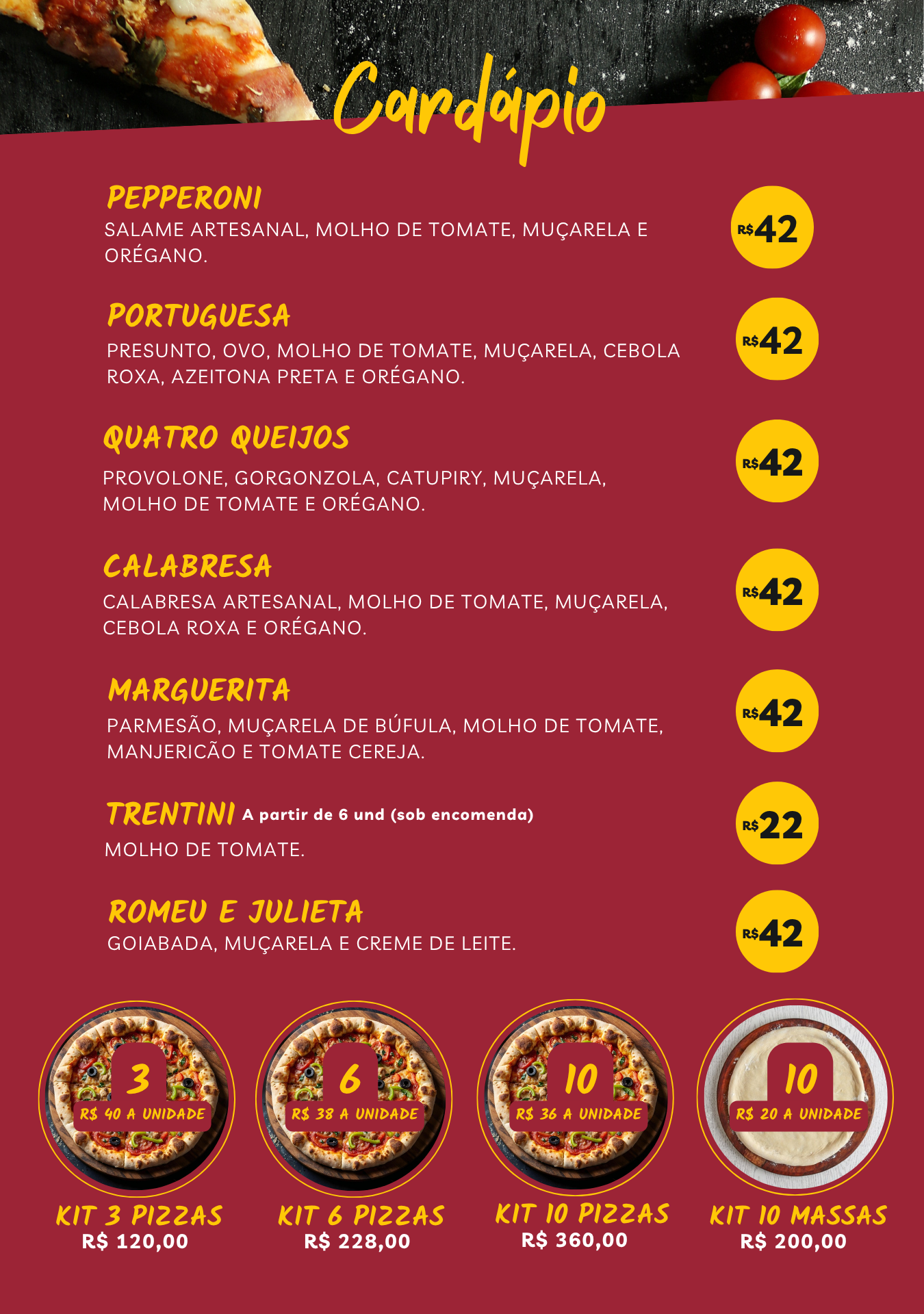 Cardápio

PEPPERONI
SALAME ARTESANAL, MOLHO DE TOMATE, MUÇARELA E ORÉGANO.

R$42

PORTUGUESA
PRESUNTO, OVO, MOLHO DE TOMATE, MUÇARELA, CEBOLA ROXA, AZEITONA PRETA E ORÉGANO.

R$42

QUATRO QUEIJOS
PROVOLONE, GORGONZOLA, CATUPIRY, MUÇARELA, MOLHO DE TOMATE E ORÉGANO.

R$42

CALABRESA
CALABRESA ARTESANAL, MOLHO DE TOMATE, MUÇARELA, CEBOLA ROXA E ORÉGANO.

R$42

MARGUERITA
PARMESÃO, MUÇARELA DE BÚFULA, MOLHO DE TOMATE, MANJERICÃO E TOMATE CEREJA.

R$42

TRENTINI A partir de 6 und (sob encomenda)
MOLHO DE TOMATE.

R$22

ROMEU E JULIETA
GOIABADA, MUÇARELA E CREME DE LEITE.

R$42

3
R$ 40 A UNIDADE
KIT 3 PIZZAS
R$ 120,00

6
R$ 38 A UNIDADE
KIT 6 PIZZAS
R$ 228,00

10
R$ 36 A UNIDADE
KIT 10 PIZZAS
R$ 360,00

10
R$ 20 A UNIDADE
KIT 10 MASSAS
R$ 200,00